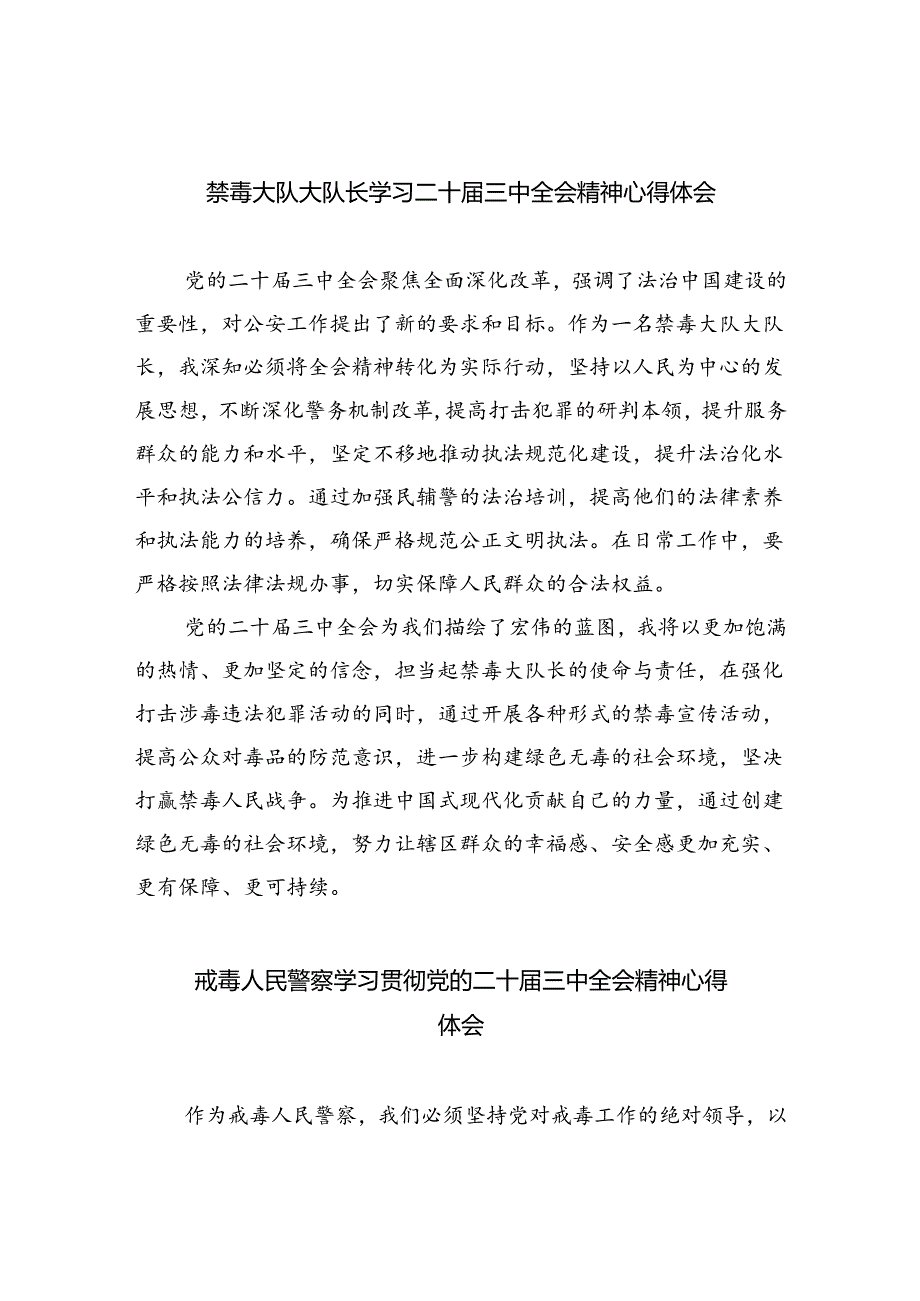 禁毒大队大队长学习二十届三中全会精神心得体会

党的二十届三中全会聚焦全面深化改革，强调了法治中国建设的重要性，对公安工作提出了新的要求和目标。作为一名禁毒大队大队长，我深知必须将全会精神转化为实际行动，坚持以人民为中心的发展思想，不断深化警务机制改革，提高打击犯罪的研判本领，提升服务群众的能力和水平，坚定不移地推动执法规范化建设，提升法治化水平和执法公信力。通过加强民辅警的法治培训，提高他们的法律素养和执法能力的培养，确保严格规范公正文明执法。在日常工作中，要严格按照法律法规办事，切实保障人民群众的合法权益。

党的二十届三中全会为我们描绘了宏伟的蓝图，我将以更加饱满的热情、更加坚定的信念，担当起禁毒大队长的使命与责任，在强化打击涉毒违法犯罪活动的同时，通过开展各种形式的禁毒宣传活动，提高公众对毒品的防范意识，进一步构建绿色无毒的社会环境，坚决打赢禁毒人民战争。为推进中国式现代化贡献自己的力量，通过创建绿色无毒的社会环境，努力让辖区群众的幸福感、安全感更加充实、更有保障、更可持续。

戒毒人民警察学习贯彻党的二十届三中全会精神心得体会

作为戒毒人民警察，我们必须坚持党对戒毒工作的绝对领导，以